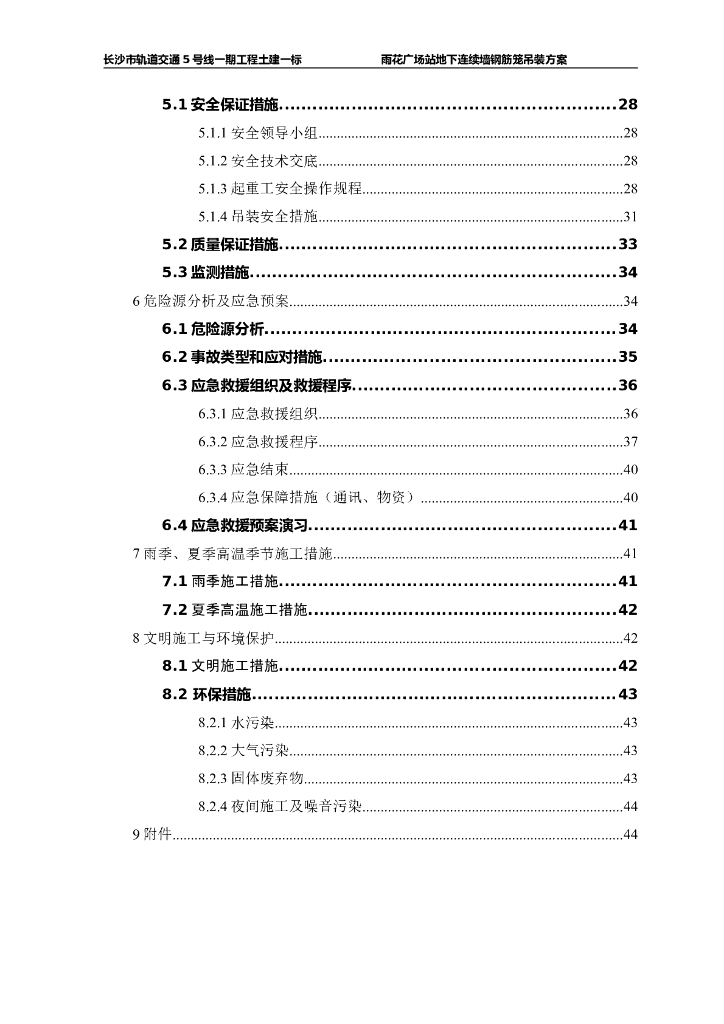 长沙市轨道交通5号线一期工程土建一标 雨花广场站地下连续墙钢筋笼吊装方案

5.1安全保证措施 28

5.1.1安全领导小组 28

5.1.2安全技术交底 28

5.1.3起重工安全操作规程 28

5.1.4吊装安全措施 31

5.2质量保证措施 33

5.3监测措施 34

6危险源分析及应急预案 34

6.1危险源分析 34

6.2事故类型和应对措施 35

6.3应急救援组织及救援程序 36

6.3.1应急救援组织 36

6.3.2应急救援程序 37

6.3.3应急结束 40

6.3.4应急保障措施（通讯、物资） 40

6.4应急救援预案演习 41

7雨季、夏季高温季节施工措施 41

7.1雨季施工措施 41

7.2夏季高温施工措施 42

8文明施工与环境保护 42

8.1文明施工措施 42

8.2环保措施 43

8.2.1水污染 43

8.2.2大气污染 43

8.2.3固体废弃物 43

8.2.4夜间施工及噪音污染 44

9附件 44